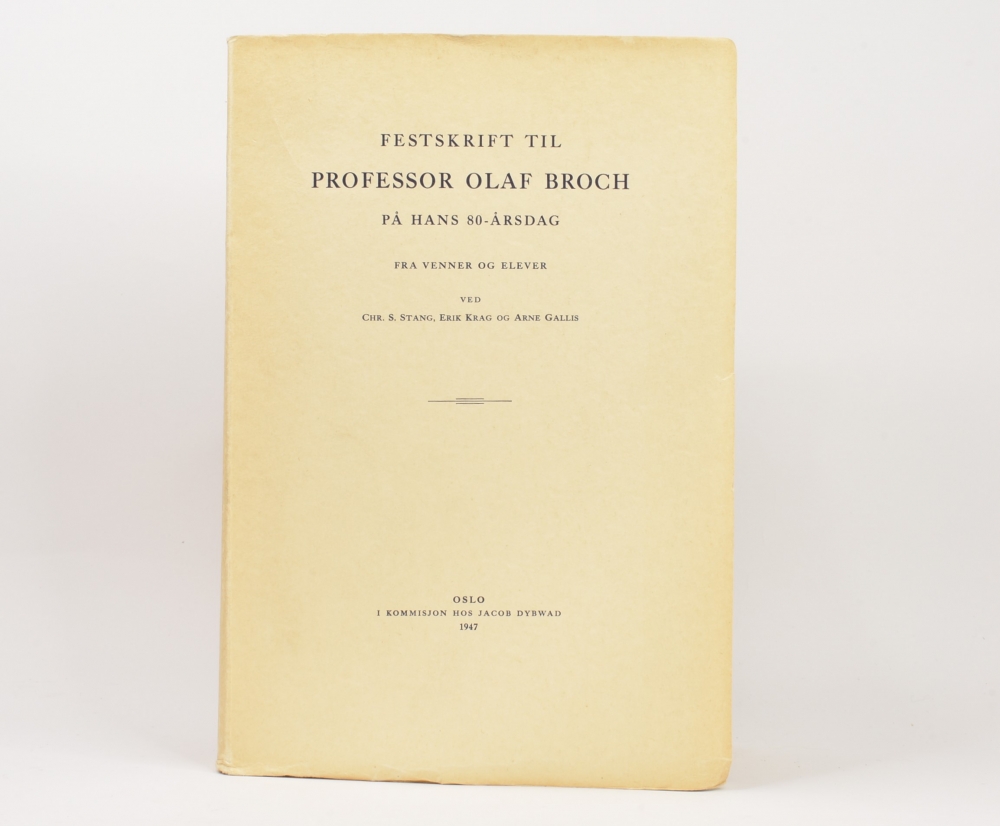 FESTSKRIFT TIL
PROFESSOR OLAF BROCH
PÅ HANS 80-ÅRSDAG

FRA VENNER OG ELEVER

VED
CHR. S. STANG, ERIK KRAG OG ARNE GALLIS

OSLO
I KOMMISJON HOS JACOB DYBWAD
1947